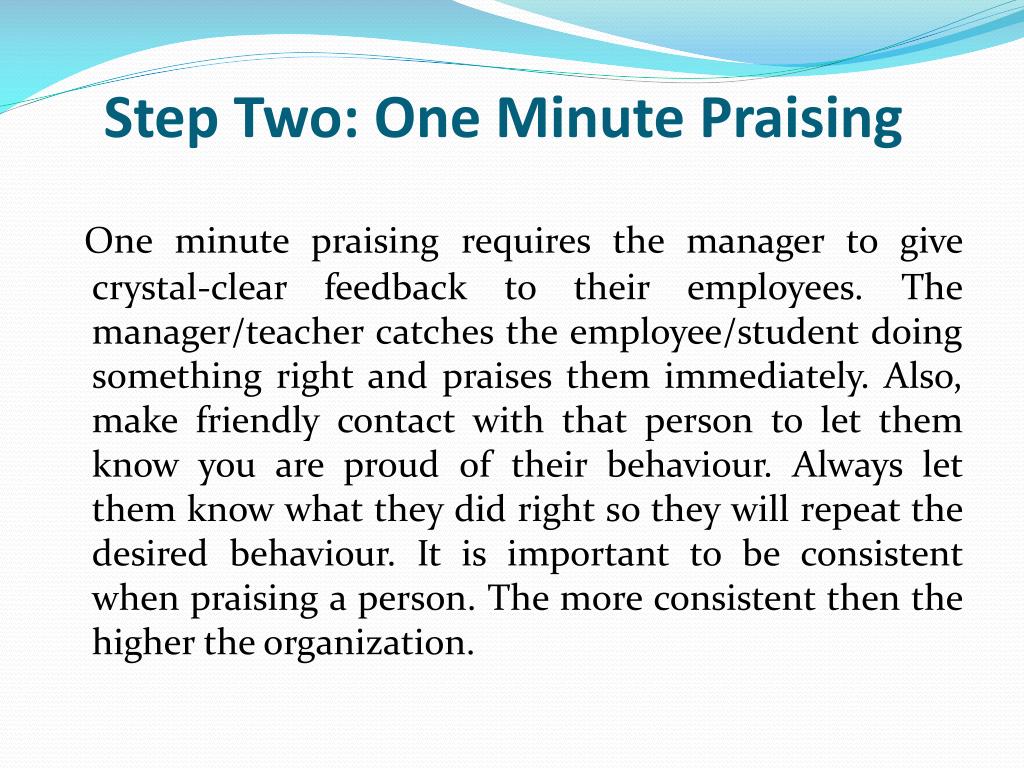 Step Two: One Minute Praising

One minute praising requires the manager to give crystal-clear feedback to their employees. The manager/teacher catches the employee/student doing something right and praises them immediately. Also, make friendly contact with that person to let them know you are proud of their behaviour. Always let them know what they did right so they will repeat the desired behaviour. It is important to be consistent when praising a person. The more consistent then the higher the organization.